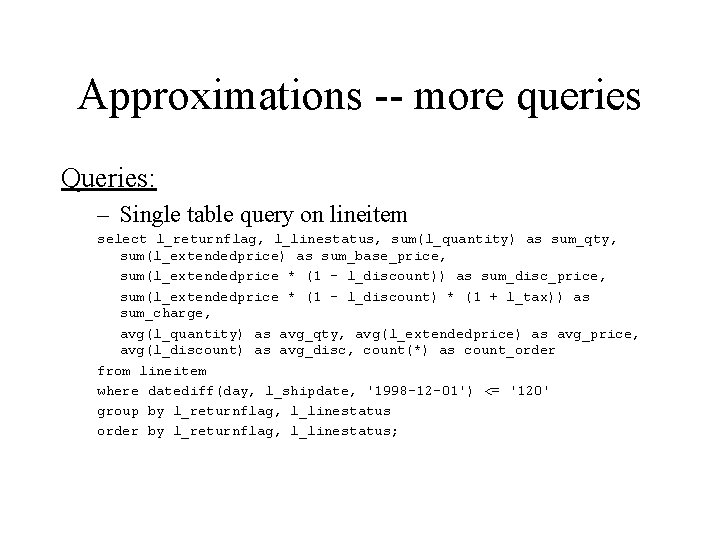 Approximations -- more queries

Queries:

– Single table query on lineitem

select l_returnflag, l_linestatus, sum(l_quantity) as sum_qty,
sum(l_extendedprice) as sum_base_price,
sum(l_extendedprice * (1 - l_discount)) as sum_disc_price,
sum(l_extendedprice * (1 - l_discount) * (1 + l_tax)) as sum_charge,
avg(l_quantity) as avg_qty, avg(l_extendedprice) as avg_price,
avg(l_discount) as avg_disc, count(*) as count_order
from lineitem
where datediff(day, l_shipdate, '1998-12-01') <= '120'
group by l_returnflag, l_linestatus
order by l_returnflag, l_linestatus;